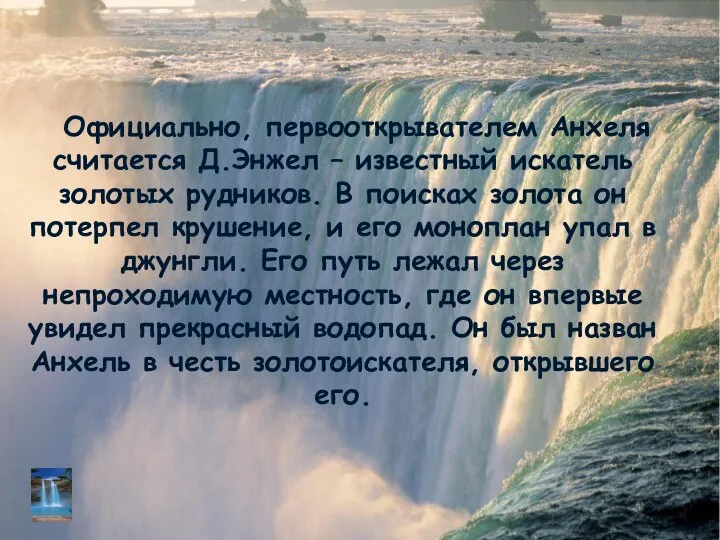 Официально, первооткрывателем Анхеля считается Д.Энжел – известный искатель золотых рудников. В поисках золота он потерпел крушение, и его моноплан упал в джунгли. Его путь лежал через непроходимую местность, где он впервые увидел прекрасный водопад. Он был назван Анхель в честь золотоискателя, открывшего его.